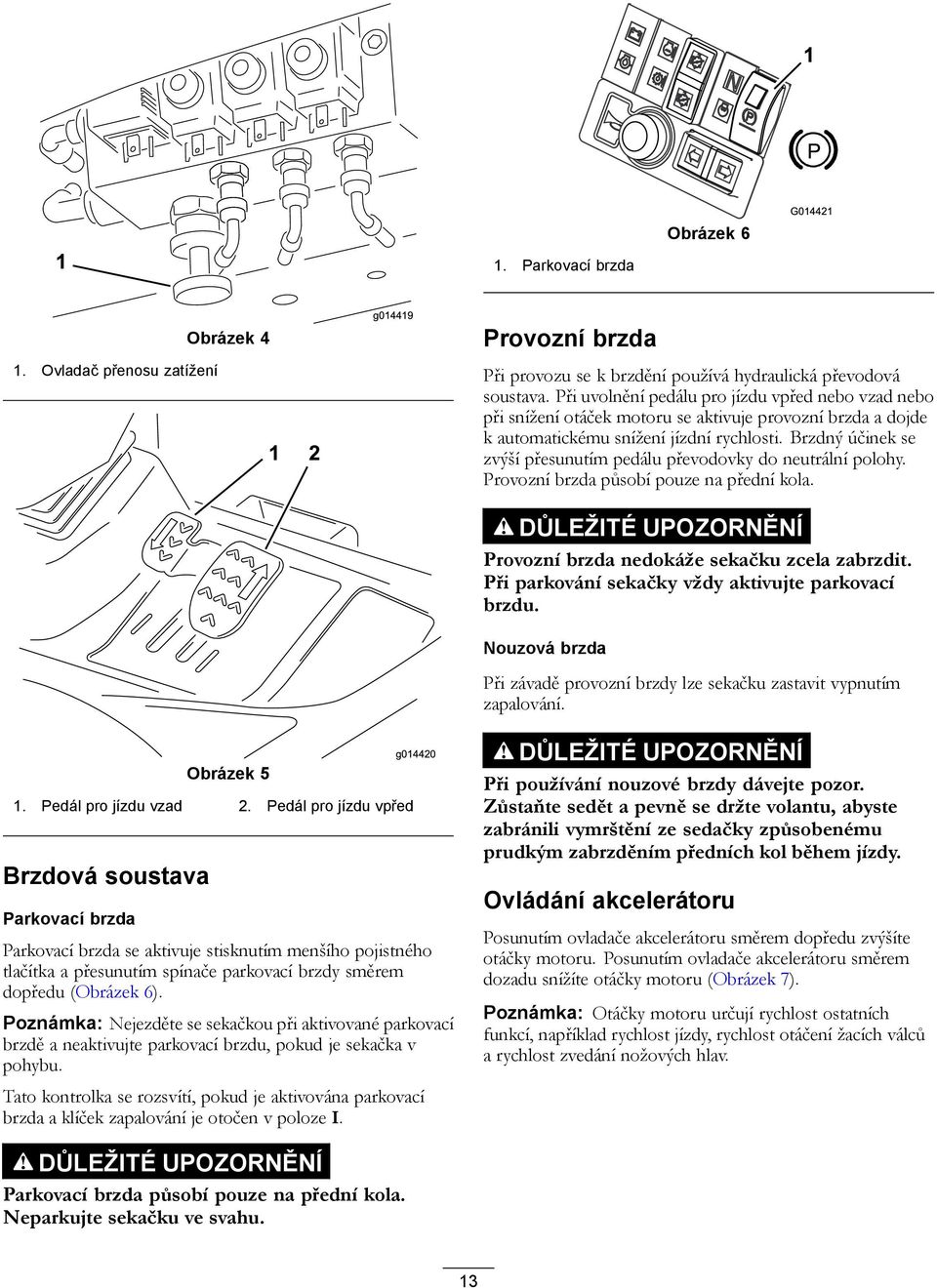 1

g014419

Obrázek 4

1. Ovladač přenosu zatížení

1 2

g014420

Obrázek 5

1. Pedál pro jízdu vzad 2. Pedál pro jízdu vpřed

Brzdová soustava

Parkovací brzda

Parkovací brzda se aktivuje stisknutím menšího pojistného tlačítka a přesunutím spínače parkovací brzdy směrem dopředu (Obrázek 6).

Poznámka: Nejezděte se sekačkou při aktivované parkovací brzdě a neaktivujte parkovací brzdu, pokud je sekačka v pohybu.

Tato kontrolka se rozsvítí, pokud je aktivována parkovací brzda a klíček zapalování je otočen v poloze I.

DŮLEŽITÉ UPOZORNĚNÍ

Parkovací brzda působí pouze na přední kola. Neparkujte sekačku ve svahu.

1

P

G014421

Obrázek 6

1. Parkovací brzda

Provozní brzda

Při provozu se k brzdění používá hydraulická převodová soustava. Při uvolnění pedálu pro jízdu vpřed nebo vzad nebo při snížení otáček motoru se aktivuje provozní brzda a dojde k automatickému snížení jízdní rychlosti. Brzdný účinek se zvýší přesunutím pedálu převodovky do neutrální polohy. Provozní brzda působí pouze na přední kola.

DŮLEŽITÉ UPOZORNĚNÍ

Provozní brzda nedokáže sekačku zcela zabrzdit. Při parkování sekačky vždy aktivujte parkovací brzdu.

Nouzová brzda

Při závadě provozní brzdy lze sekačku zastavit vypnutím zapalování.

DŮLEŽITÉ UPOZORNĚNÍ

Při používání nouzové brzdy dávejte pozor. Zůstaňte sedět a pevně se držte volantu, abyste zabránili vymrštění ze sedačky způsobenému prudkým zabrzděním předních kol během jízdy.

Ovládání akcelerátoru

Posunutím ovladače akcelerátoru směrem dopředu zvýšíte otáčky motoru. Posunutím ovladače akcelerátoru směrem dozadu snížíte otáčky motoru (Obrázek 7).

Poznámka: Otáčky motoru určují rychlost ostatních funkcí, například rychlost jízdy, rychlost otáčení žacích válců a rychlost zvedání nožových hlav.

13